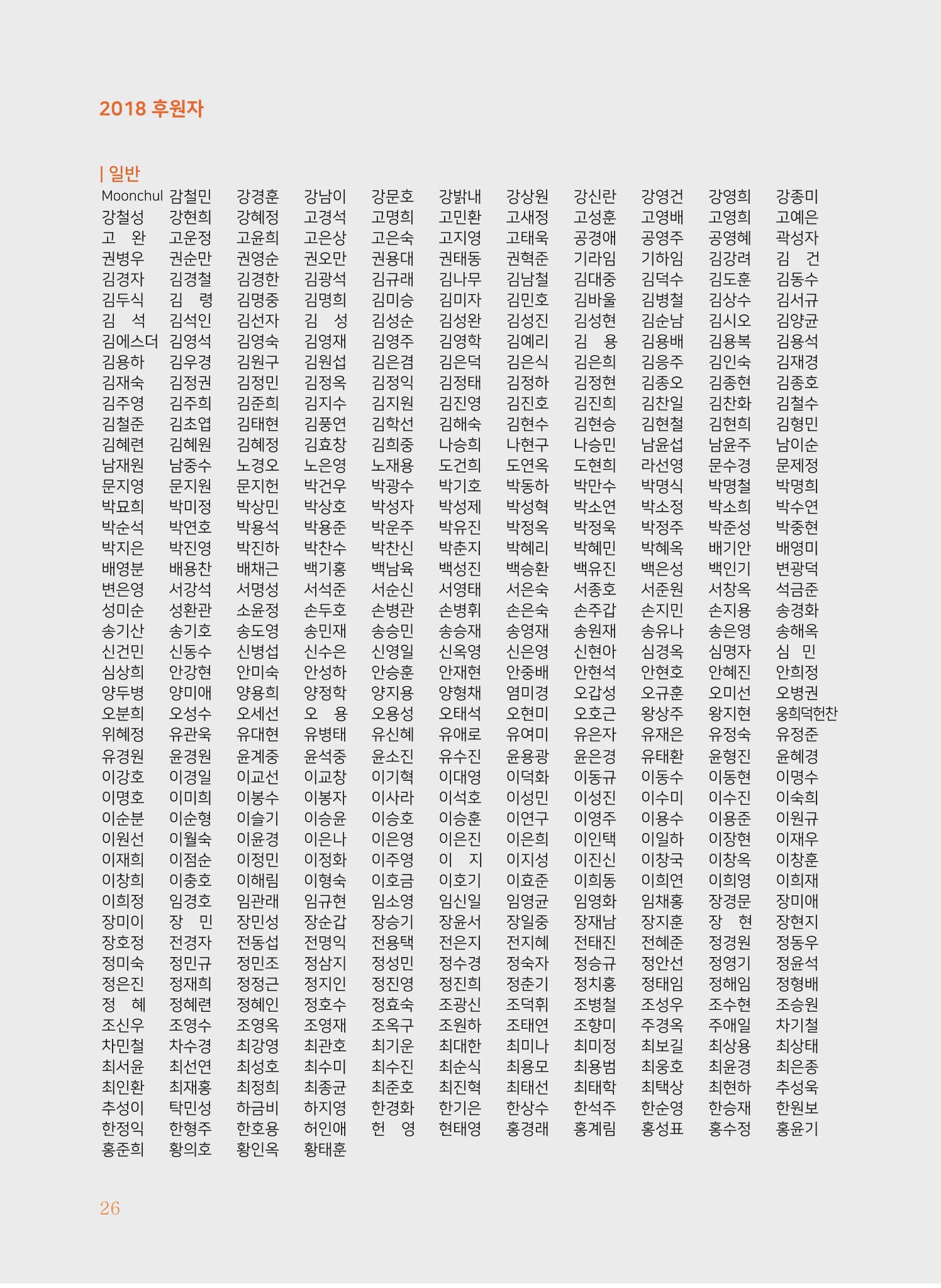 2018 후원자

| 일반

Moonchul 감철민 강경훈 강남이 강문호 강밝내 강상원 강신란 강영건 강영희 강종미
강철성 강현희 강혜정 고경석 고명희 고민환 고새정 고성훈 고영배 고영희 고예은
고 완 고운정 고윤희 고은상 고은숙 고지영 고태욱 공경애 공영주 공영혜 곽성자
권병우 권순만 권영순 권오만 권용대 권태동 권혁준 기라임 기하임 김강려 김 건
김경자 김경철 김경한 김광석 김규래 김나무 김남철 김대중 김덕수 김도훈 김동수
김두식 김 령 김명중 김명희 김미승 김미자 김민호 김바울 김병철 김상수 김서규
김 석 김석인 김선자 김 성 김성순 김성완 김성진 김성현 김순남 김시오 김양균
김에스더 김영석 김영숙 김영재 김영주 김영학 김예리 김 용 김용배 김용복 김용석
김용하 김우경 김원구 김원섭 김은겸 김은덕 김은식 김은희 김응주 김인숙 김재경
김재숙 김정권 김정민 김정옥 김정익 김정태 김정하 김정현 김종오 김종현 김종호
김주영 김주희 김준희 김지수 김지원 김진영 김진호 김진희 김찬일 김찬화 김철수
김철준 김초엽 김태현 김풍연 김학선 김해숙 김현수 김현승 김현철 김현희 김형민
김혜련 김혜원 김혜정 김효창 김희중 나승희 나현구 나승민 남윤섭 남윤주 남이순
남재원 남중수 노경오 노은영 노재용 도건희 도연옥 도현희 라선영 문수경 문제정
문지영 문지원 문지헌 박건우 박광수 박기호 박동하 박만수 박명식 박명철 박명희
박묘희 박미정 박상민 박상호 박성자 박성제 박성혁 박소연 박소정 박소희 박수연
박순석 박연호 박용석 박용준 박운주 박유진 박정옥 박정욱 박정주 박준성 박중현
박지은 박진영 박진하 박찬수 박찬신 박춘지 박혜리 박혜민 박혜옥 배기안 배영미
배영분 배용찬 배채근 백기홍 백남육 백성진 백승환 백유진 백은성 백인기 변광덕
변은영 서강석 서명성 서석준 서순신 서영태 서은숙 서종호 서준원 서창옥 석금준
성미순 성환관 소윤정 손두호 손병관 손병휘 손은숙 손주갑 손지민 손지용 송경화
송기산 송기호 송도영 송민재 송승민 송승재 송영재 송원재 송유나 송은영 송해옥
신건민 신동수 신병섭 신수은 신영일 신옥영 신은영 신현아 심경옥 심명자 심 민
심상희 안강현 안미숙 안성하 안승훈 안재현 안중배 안현석 안현호 안혜진 안희정
양두병 양미애 양용희 양정학 양지용 양형채 염미경 오갑성 오규훈 오미선 오병권
오분희 오성수 오세선 오 용 오용성 오태석 오현미 오호근 왕상주 왕지현 웅희덕헌찬
위혜정 유관욱 유대현 유병태 유신혜 유애로 유여미 유은자 유재은 유정숙 유정준
유경원 윤경원 윤계중 윤석중 윤소진 유수진 윤용광 윤은경 유태환 윤형진 윤혜경
이강호 이경일 이교선 이교창 이기혁 이대영 이덕화 이동규 이동수 이동현 이명수
이명호 이미희 이봉수 이봉자 이사라 이석호 이성민 이성진 이수미 이수진 이숙희
이순분 이순형 이슬기 이승윤 이승호 이승훈 이연구 이영주 이용수 이용준 이원규
이원선 이월숙 이윤경 이은나 이은영 이은진 이은희 이인택 이일하 이장현 이재우
이재희 이점순 이정민 이정화 이주영 이 지 이지성 이진신 이창국 이창옥 이창훈
이창희 이충호 이해림 이형숙 이호금 이호기 이효준 이희동 이희연 이희영 이희재
이희정 임경호 임관래 임규현 임소영 임신일 임영균 임영화 임채홍 장경문 장미애
장미이 장 민 장민성 장순갑 장승기 장윤서 장일중 장재남 장지훈 장 현 장현지
장호정 전경자 전동섭 전명익 전용택 전은지 전지혜 전태진 전혜준 정경원 정동우
정미숙 정민규 정민조 정삼지 정성민 정수경 정숙자 정승규 정안선 정영기 정윤석
정은진 정재희 정정근 정지인 정진영 정진희 정춘기 정치홍 정태임 정해임 정형배
정 혜 정혜련 정혜인 정호수 정효숙 조광신 조덕휘 조병철 조성우 조수현 조승원
조신우 조영수 조영옥 조영재 조옥구 조원하 조태연 조향미 주경옥 주애일 차기철
차민철 차수경 최강영 최관호 최기운 최대한 최미나 최미정 최보길 최상용 최상태
최서윤 최선연 최성호 최수미 최수진 최순식 최용모 최용범 최웅호 최윤경 최은종
최인환 최재홍 최정희 최종균 최준호 최진혁 최태선 최태학 최택상 최현하 추성욱
추성이 탁민성 하금비 하지영 한경화 한기은 한상수 한석주 한순영 한승재 한원보
한정익 한형주 한호용 허인애 헌 영 현태영 홍경래 홍계림 홍성표 홍수정 홍윤기
홍준희 황의호 황인옥 황태훈

26